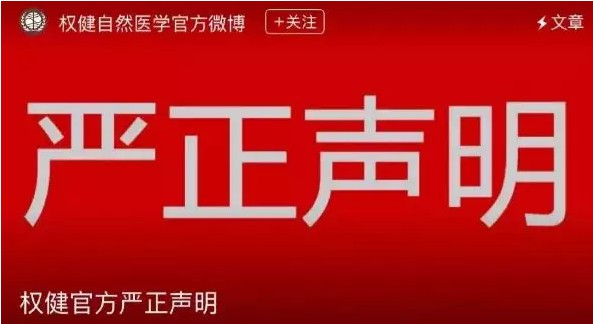 权健自然医学官方微博 +关注 文章

严正声明

权健官方严正声明